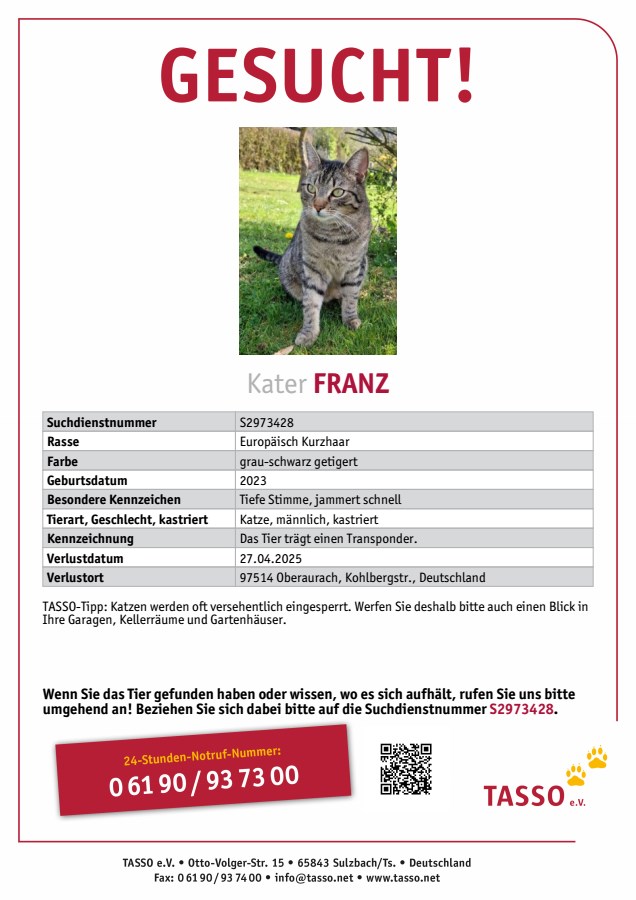 GESUCHT!

Kater FRANZ

| Suchdienstnummer | S2973428 |
|---|---|
| Rasse | Europäisch Kurzhaar |
| Farbe | grau-schwarz getigert |
| Geburtsdatum | 2023 |
| Besondere Kennzeichen | Tiefe Stimme, jammert schnell |
| Tierart, Geschlecht, kastriert | Katze, männlich, kastriert |
| Kennzeichnung | Das Tier trägt einen Transponder. |
| Verlustdatum | 27.04.2025 |
| Verlustort | 97514 Oberaurach, Kohlbergstr., Deutschland |

TASSO-Tipp: Katzen werden oft versehentlich eingesperrt. Werfen Sie deshalb bitte auch einen Blick in Ihre Garagen, Kellerräume und Gartenhäuser.

Wenn Sie das Tier gefunden haben oder wissen, wo es sich aufhält, rufen Sie uns bitte umgehend an! Beziehen Sie sich dabei bitte auf die Suchdienstnummer S2973428.

24-Stunden-Notruf-Nummer:
0 61 90 / 93 73 00

TASSO e.V.

TASSO e.V. • Otto-Volger-Str. 15 • 65843 Sulzbach/Ts. • Deutschland
Fax: 0 61 90 / 93 74 00 • info@tasso.net • www.tasso.net